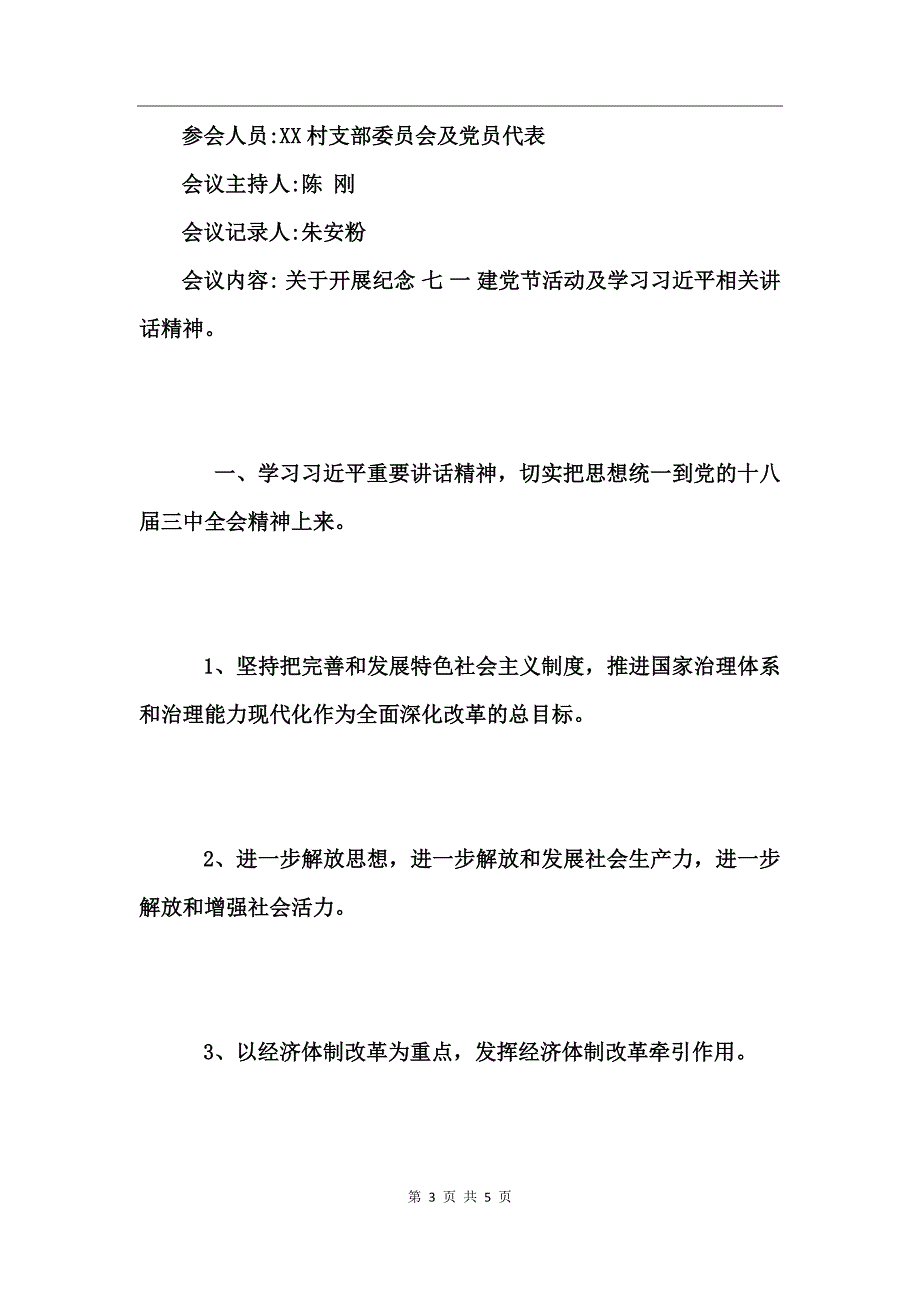 参会人员:XX村支部委员会及党员代表

会议主持人:陈 刚

会议记录人:朱安粉

会议内容: 关于开展纪念 七 一 建党节活动及学习习近平相关讲话精神。

一、学习习近平重要讲话精神，切实把思想统一到党的十八届三中全会精神上来。

1、坚持把完善和发展特色社会主义制度，推进国家治理体系和治理能力现代化作为全面深化改革的总目标。

2、进一步解放思想，进一步解放和发展社会生产力，进一步解放和增强社会活力。

3、以经济体制改革为重点，发挥经济体制改革牵引作用。

第 3 页 共 5 页